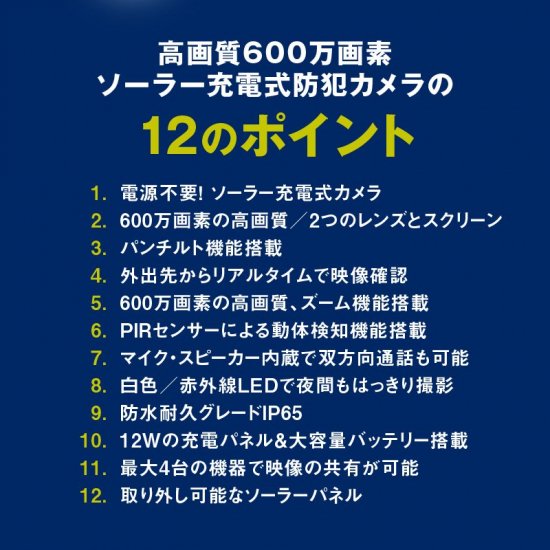 高画質600万画素
ソーラー充電式防犯カメラの
12のポイント

1. 電源不要! ソーラー充電式カメラ
2. 600万画素の高画質／2つのレンズとスクリーン
3. パンチルト機能搭載
4. 外出先からリアルタイムで映像確認
5. 600万画素の高画質、ズーム機能搭載
6. PIRセンサーによる動体検知機能搭載
7. マイク・スピーカー内蔵で双方向通話も可能
8. 白色／赤外線LEDで夜間もはっきり撮影
9. 防水耐久グレードIP65
10. 12Wの充電パネル&大容量バッテリー搭載
11. 最大4台の機器で映像の共有が可能
12. 取り外し可能なソーラーパネル